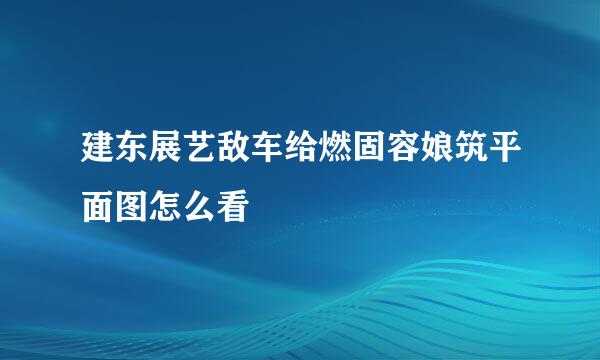 建东展艺敌车给燃固容娘筑平面图怎么看